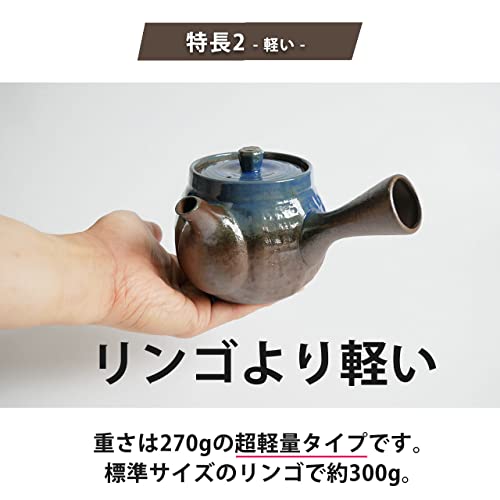 特長2 - 軽い -

リンゴより軽い

重さは270gの超軽量タイプです。
標準サイズのリンゴで約300g。